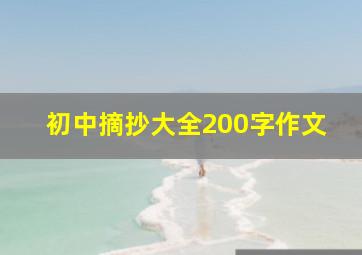 初中摘抄大全200字作文